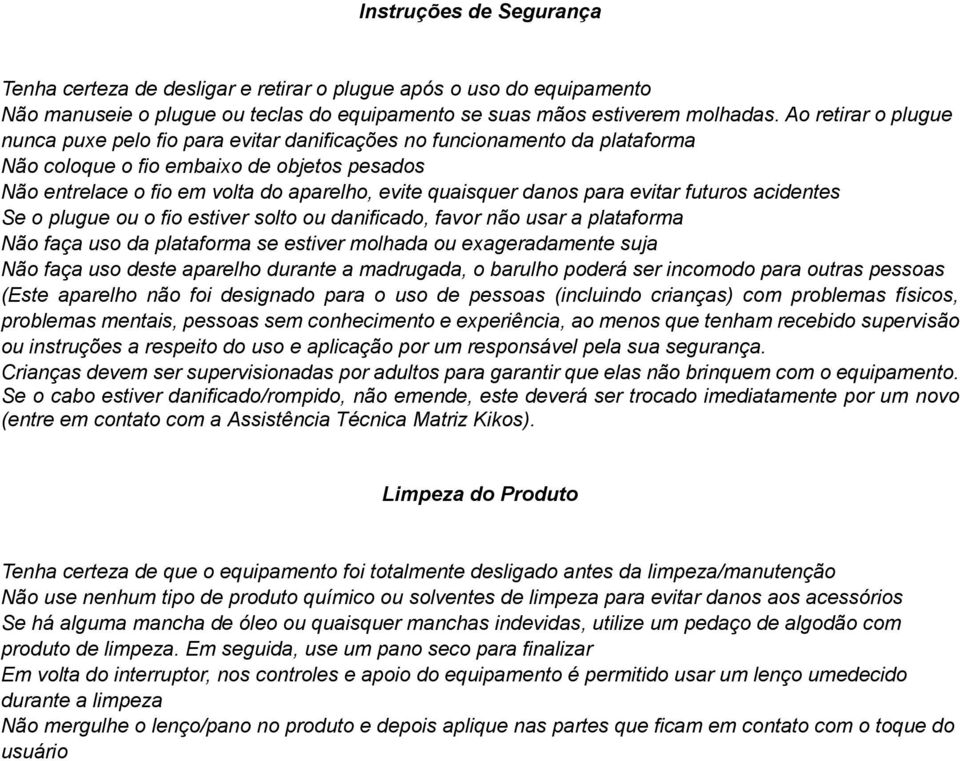 Instruções de Segurança

Tenha certeza de desligar e retirar o plugue após o uso do equipamento
Não manuseie o plugue ou teclas do equipamento se suas mãos estiverem molhadas. Ao retirar o plugue nunca puxe pelo fio para evitar danificações no funcionamento da plataforma
Não coloque o fio embaixo de objetos pesados
Não entrelace o fio em volta do aparelho, evite quaisquer danos para evitar futuros acidentes
Se o plugue ou o fio estiver solto ou danificado, favor não usar a plataforma
Não faça uso da plataforma se estiver molhada ou exageradamente suja
Não faça uso deste aparelho durante a madrugada, o barulho poderá ser incomodo para outras pessoas
(Este aparelho não foi designado para o uso de pessoas (incluindo crianças) com problemas físicos, problemas mentais, pessoas sem conhecimento e experiência, ao menos que tenham recebido supervisão ou instruções a respeito do uso e aplicação por um responsável pela sua segurança.
Crianças devem ser supervisionadas por adultos para garantir que elas não brinquem com o equipamento.
Se o cabo estiver danificado/rompido, não emende, este deverá ser trocado imediatamente por um novo (entre em contato com a Assistência Técnica Matriz Kikos).

Limpeza do Produto

Tenha certeza de que o equipamento foi totalmente desligado antes da limpeza/manutenção
Não use nenhum tipo de produto químico ou solventes de limpeza para evitar danos aos acessórios
Se há alguma mancha de óleo ou quaisquer manchas indevidas, utilize um pedaço de algodão com produto de limpeza. Em seguida, use um pano seco para finalizar
Em volta do interruptor, nos controles e apoio do equipamento é permitido usar um lenço umedecido durante a limpeza
Não mergulhe o lenço/pano no produto e depois aplique nas partes que ficam em contato com o toque do usuário